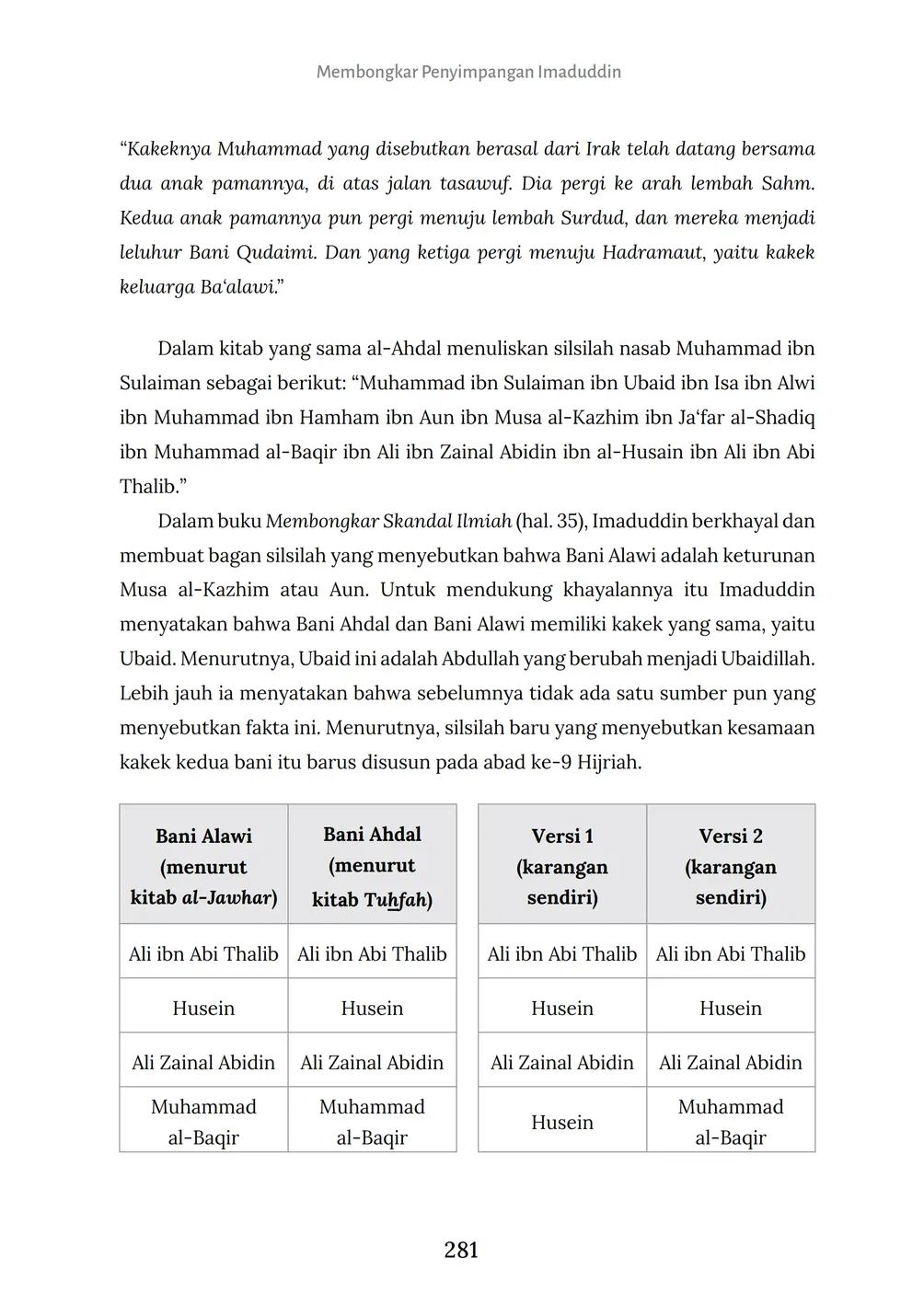 Membongkar Penyimpangan Imaduddin

"Kakeknya Muhammad yang disebutkan berasal dari Irak telah datang bersama dua anak pamannya, di atas jalan tasawuf. Dia pergi ke arah lembah Sahm. Kedua anak pamannya pun pergi menuju lembah Surdud, dan mereka menjadi leluhur Bani Qudaimi. Dan yang ketiga pergi menuju Hadramaut, yaitu kakek keluarga Ba'alawi."

Dalam kitab yang sama al-Ahdal menuliskan silsilah nasab Muhammad ibn Sulaiman sebagai berikut: "Muhammad ibn Sulaiman ibn Ubaid ibn Isa ibn Alwi ibn Muhammad ibn Hamham ibn Aun ibn Musa al-Kazhim ibn Ja'far al-Shadiq ibn Muhammad al-Baqir ibn Ali ibn Zainal Abidin ibn al-Husain ibn Ali ibn Abi Thalib."

Dalam buku Membongkar Skandal Ilmiah (hal. 35), Imaduddin berkhayal dan membuat bagan silsilah yang menyebutkan bahwa Bani Alawi adalah keturunan Musa al-Kazhim atau Aun. Untuk mendukung khayalannya itu Imaduddin menyatakan bahwa Bani Ahdal dan Bani Alawi memiliki kakek yang sama, yaitu Ubaid. Menurutnya, Ubaid ini adalah Abdullah yang berubah menjadi Ubaidillah. Lebih jauh ia menyatakan bahwa sebelumnya tidak ada satu sumber pun yang menyebutkan fakta ini. Menurutnya, silsilah baru yang menyebutkan kesamaan kakek kedua bani itu barus disusun pada abad ke-9 Hijriah.

| Bani Alawi (menurut kitab al-Jawhar) | Bani Ahdal (menurut kitab Tuhfah) |
|---|---|
| Ali ibn Abi Thalib | Ali ibn Abi Thalib |
| Husein | Husein |
| Ali Zainal Abidin | Ali Zainal Abidin |
| Muhammad al-Baqir | Muhammad al-Baqir |

| Versi 1 (karangan sendiri) | Versi 2 (karangan sendiri) |
|---|---|
| Ali ibn Abi Thalib | Ali ibn Abi Thalib |
| Husein | Husein |
| Ali Zainal Abidin | Ali Zainal Abidin |
| Husein | Muhammad al-Baqir |

281